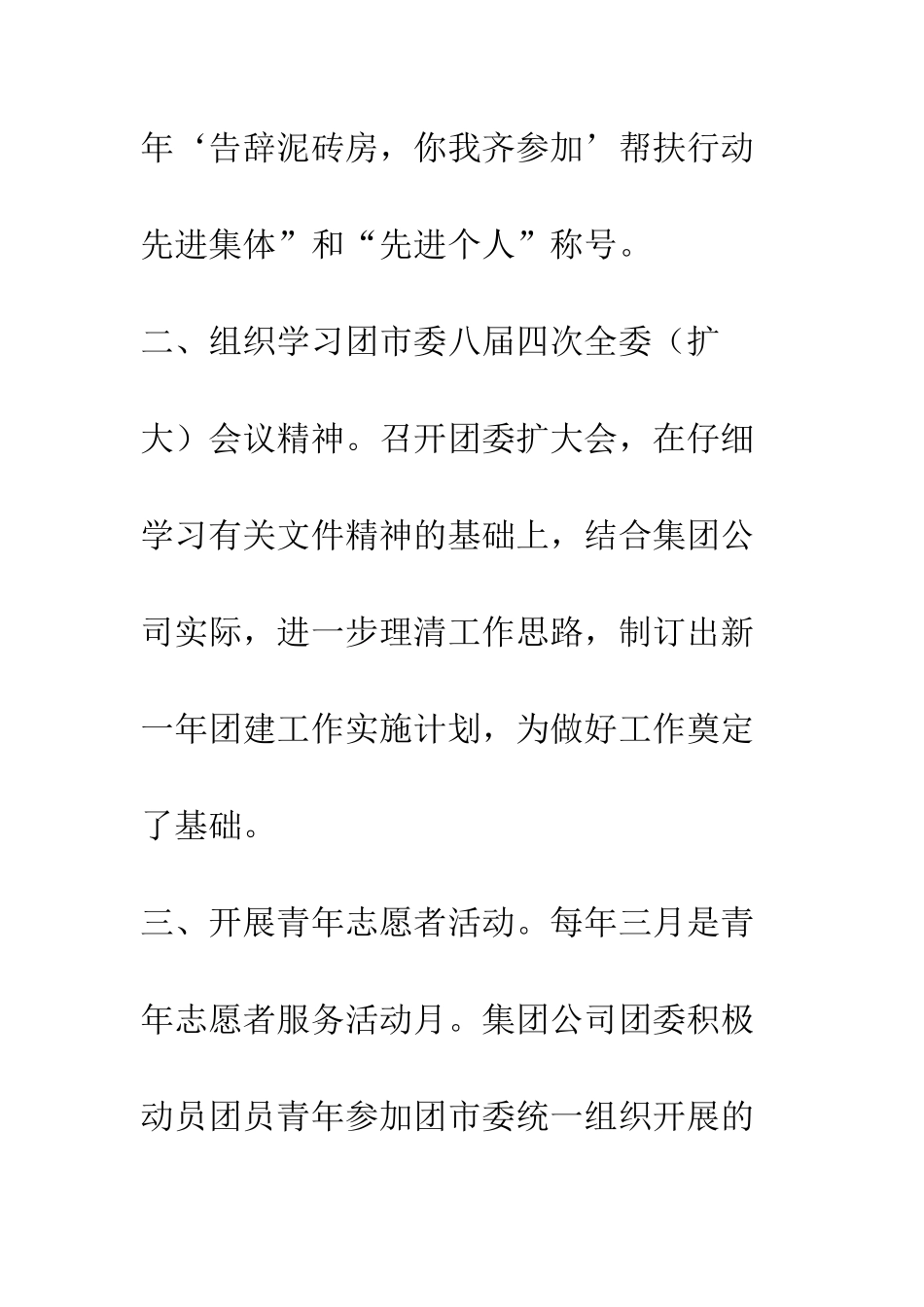 年‘告辞泥砖房，你我齐参加’帮扶行动先进集体”和“先进个人”称号。

二、组织学习团市委八届四次全委（扩大）会议精神。召开团委扩大会，在仔细学习有关文件精神的基础上，结合集团公司实际，进一步理清工作思路，制订出新一年团建工作实施计划，为做好工作奠定了基础。

三、开展青年志愿者活动。每年三月是青年志愿者服务活动月。集团公司团委积极动员团员青年参加团市委统一组织开展的